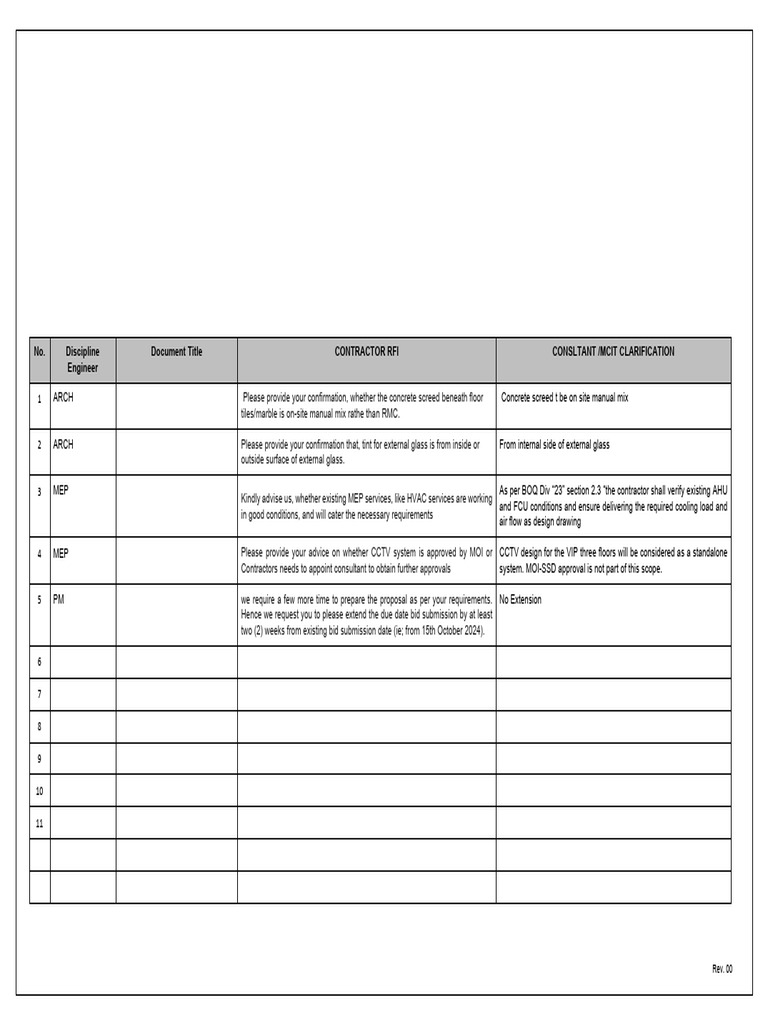 | No. | Discipline Engineer | Document Title | CONTRACTOR RFI | CONSLTANT /MCIT CLARIFICATION |
|---|---|---|---|---|
| 1 | ARCH | | Please provide your confirmation, whether the concrete screed beneath floor tiles/marble is on-site manual mix rathe than RMC. | Concrete screed t be on site manual mix |
| 2 | ARCH | | Please provide your confirmation that, tint for external glass is from inside or outside surface of external glass. | From internal side of external glass |
| 3 | MEP | | Kindly advise us, whether existing MEP services, like HVAC services are working in good conditions, and will cater the necessary requirements | As per BOQ Div "23" section 2.3 "the contractor shall verify existing AHU and FCU conditions and ensure delivering the required cooling load and air flow as design drawing |
| 4 | MEP | | Please provide your advice on whether CCTV system is approved by MOI or Contractors needs to appoint consultant to obtain further approvals | CCTV design for the VIP three floors will be considered as a standalone system. MOI-SSD approval is not part of this scope. |
| 5 | PM | | we require a few more time to prepare the proposal as per your requirements. Hence we request you to please extend the due date bid submission by at least two (2) weeks from existing bid submission date (ie; from 15th October 2024). | No Extension |
| 6 | | | | |
| 7 | | | | |
| 8 | | | | |
| 9 | | | | |
| 10 | | | | |
| 11 | | | | |
| | | | | |
| | | | | |

Rev. 00